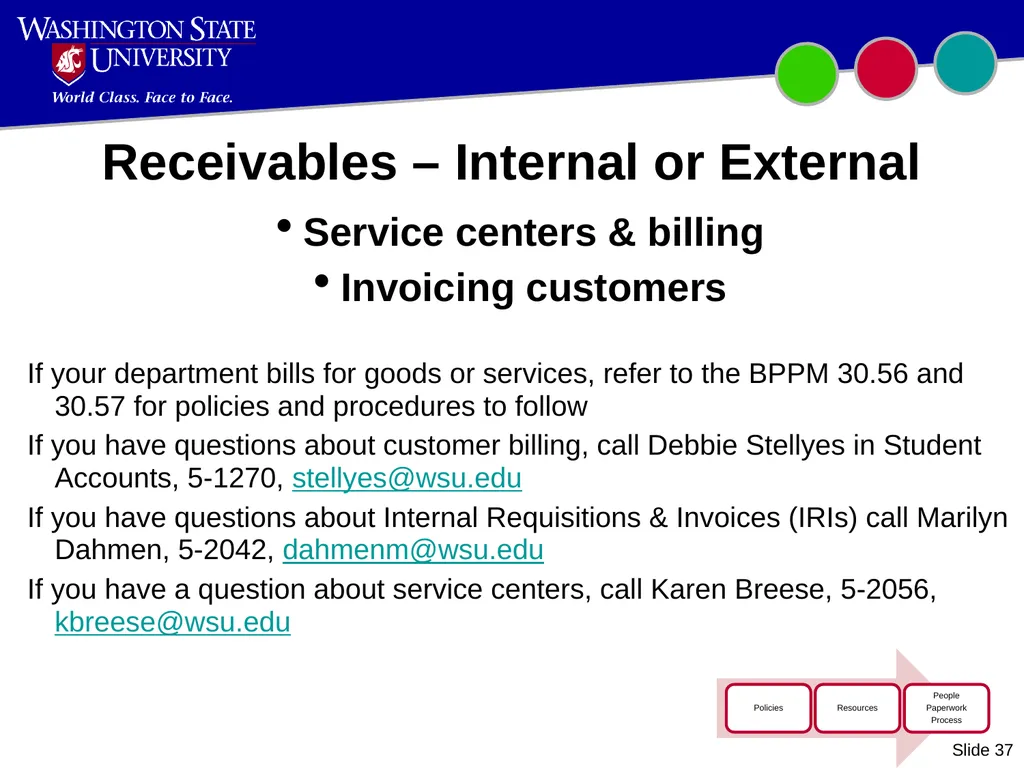 WASHINGTON STATE UNIVERSITY
World Class. Face to Face.

Receivables – Internal or External

• Service centers & billing
• Invoicing customers

If your department bills for goods or services, refer to the BPPM 30.56 and 30.57 for policies and procedures to follow

If you have questions about customer billing, call Debbie Stellyes in Student Accounts, 5-1270, stellyes@wsu.edu

If you have questions about Internal Requisitions & Invoices (IRIs) call Marilyn Dahmen, 5-2042, dahmenm@wsu.edu

If you have a question about service centers, call Karen Breese, 5-2056, kbreese@wsu.edu

Policies
Resources
People
Paperwork
Process

Slide 37